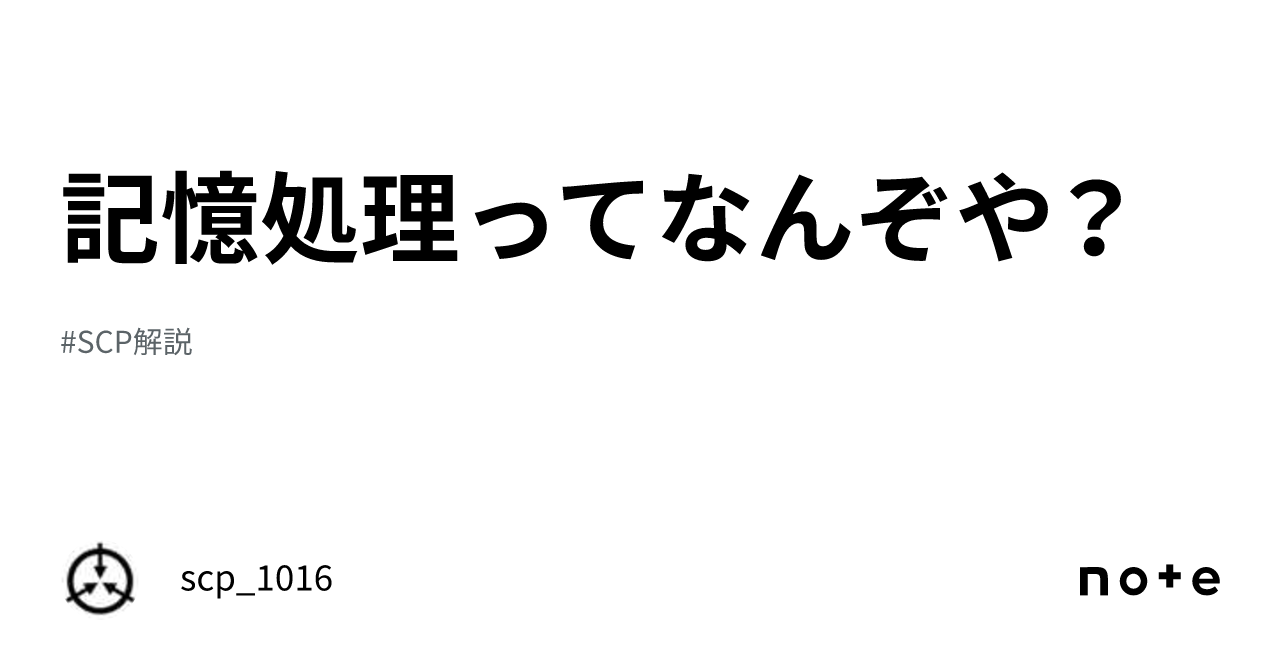 記憶処理ってなんぞや？

#SCP解説

scp_1016

note